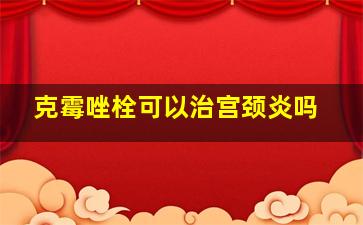 克霉唑栓可以治宫颈炎吗